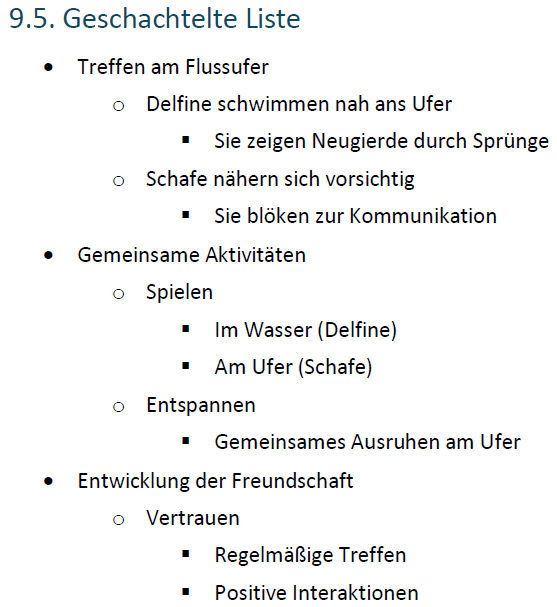 9.5. Geschachtelte Liste

- Treffen am Flussufer
  - Delfine schwimmen nah ans Ufer
    - Sie zeigen Neugierde durch Sprünge
  - Schafe nähern sich vorsichtig
    - Sie blöken zur Kommunikation
- Gemeinsame Aktivitäten
  - Spielen
    - Im Wasser (Delfine)
    - Am Ufer (Schafe)
  - Entspannen
    - Gemeinsames Ausruhen am Ufer
- Entwicklung der Freundschaft
  - Vertrauen
    - Regelmäßige Treffen
    - Positive Interaktionen